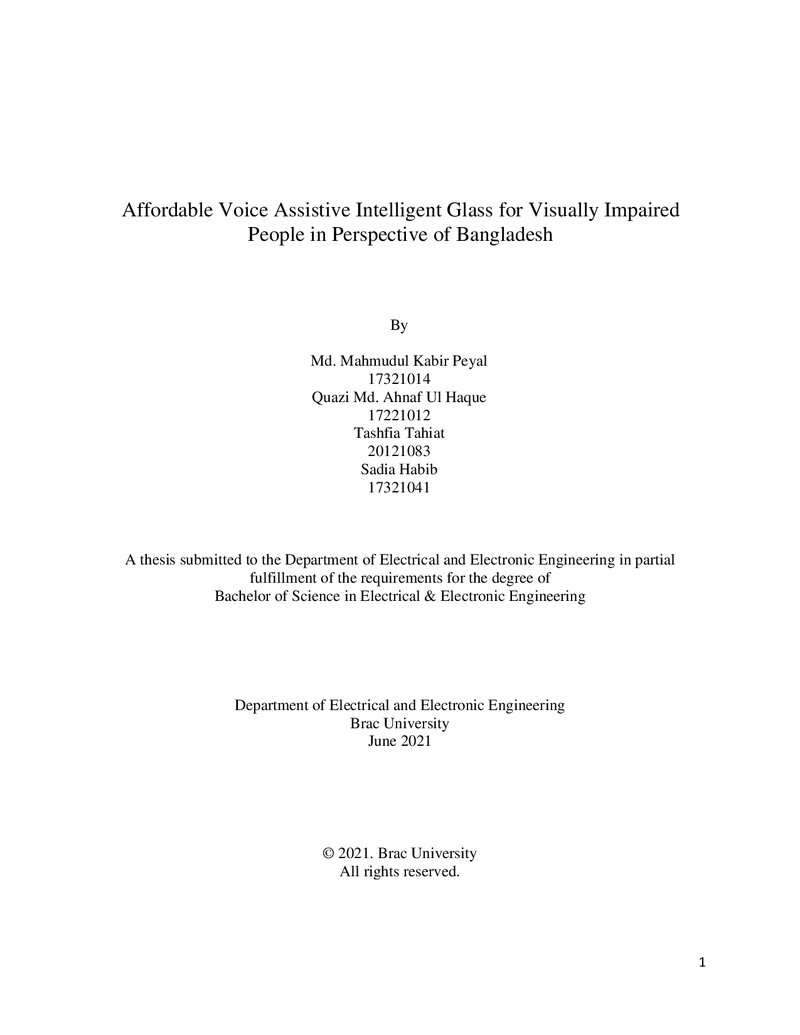 Affordable Voice Assistive Intelligent Glass for Visually Impaired People in Perspective of Bangladesh

By

Md. Mahmudul Kabir Peyal
17321014
Quazi Md. Ahnaf Ul Haque
17221012
Tashfia Tahiat
20121083
Sadia Habib
17321041

A thesis submitted to the Department of Electrical and Electronic Engineering in partial fulfillment of the requirements for the degree of Bachelor of Science in Electrical & Electronic Engineering

Department of Electrical and Electronic Engineering
Brac University
June 2021

© 2021. Brac University
All rights reserved.

1